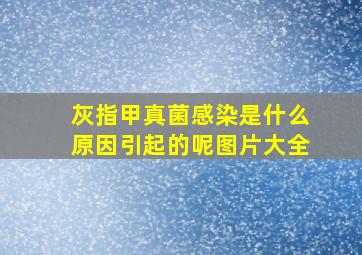 灰指甲真菌感染是什么原因引起的呢图片大全